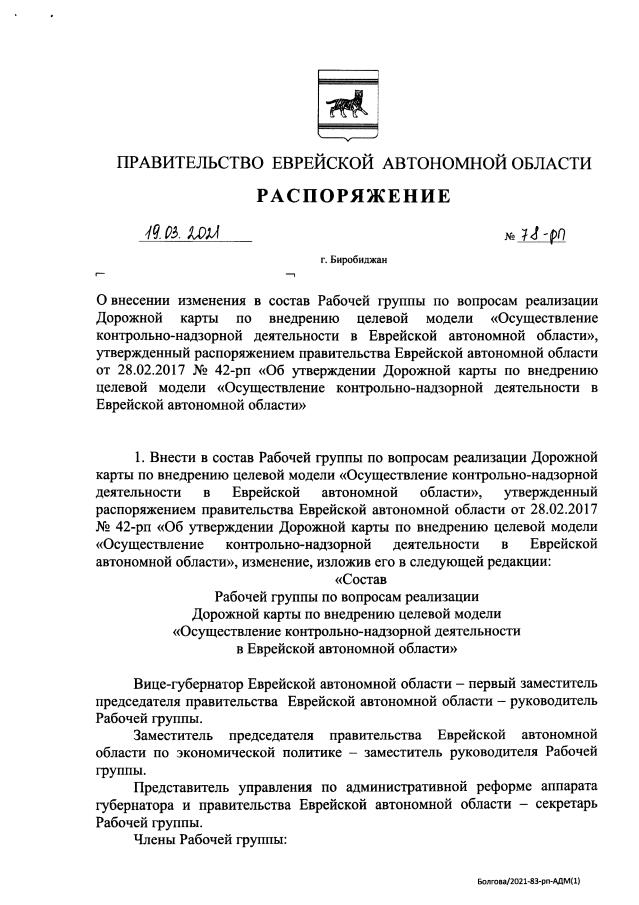 ПРАВИТЕЛЬСТВО ЕВРЕЙСКОЙ АВТОНОМНОЙ ОБЛАСТИ

РАСПОРЯЖЕНИЕ

19.03.2021 № 78-рп

г. Биробиджан

О внесении изменения в состав Рабочей группы по вопросам реализации Дорожной карты по внедрению целевой модели «Осуществление контрольно-надзорной деятельности в Еврейской автономной области», утвержденный распоряжением правительства Еврейской автономной области от 28.02.2017 № 42-рп «Об утверждении Дорожной карты по внедрению целевой модели «Осуществление контрольно-надзорной деятельности в Еврейской автономной области»

1. Внести в состав Рабочей группы по вопросам реализации Дорожной карты по внедрению целевой модели «Осуществление контрольно-надзорной деятельности в Еврейской автономной области», утвержденный распоряжением правительства Еврейской автономной области от 28.02.2017 № 42-рп «Об утверждении Дорожной карты по внедрению целевой модели «Осуществление контрольно-надзорной деятельности в Еврейской автономной области», изменение, изложив его в следующей редакции:

«Состав
Рабочей группы по вопросам реализации
Дорожной карты по внедрению целевой модели
«Осуществление контрольно-надзорной деятельности
в Еврейской автономной области»

Вице-губернатор Еврейской автономной области – первый заместитель председателя правительства Еврейской автономной области – руководитель Рабочей группы.

Заместитель председателя правительства Еврейской автономной области по экономической политике – заместитель руководителя Рабочей группы.

Представитель управления по административной реформе аппарата губернатора и правительства Еврейской автономной области – секретарь Рабочей группы.

Члены Рабочей группы:

Болгова/2021-83-рп-АДМ(1)